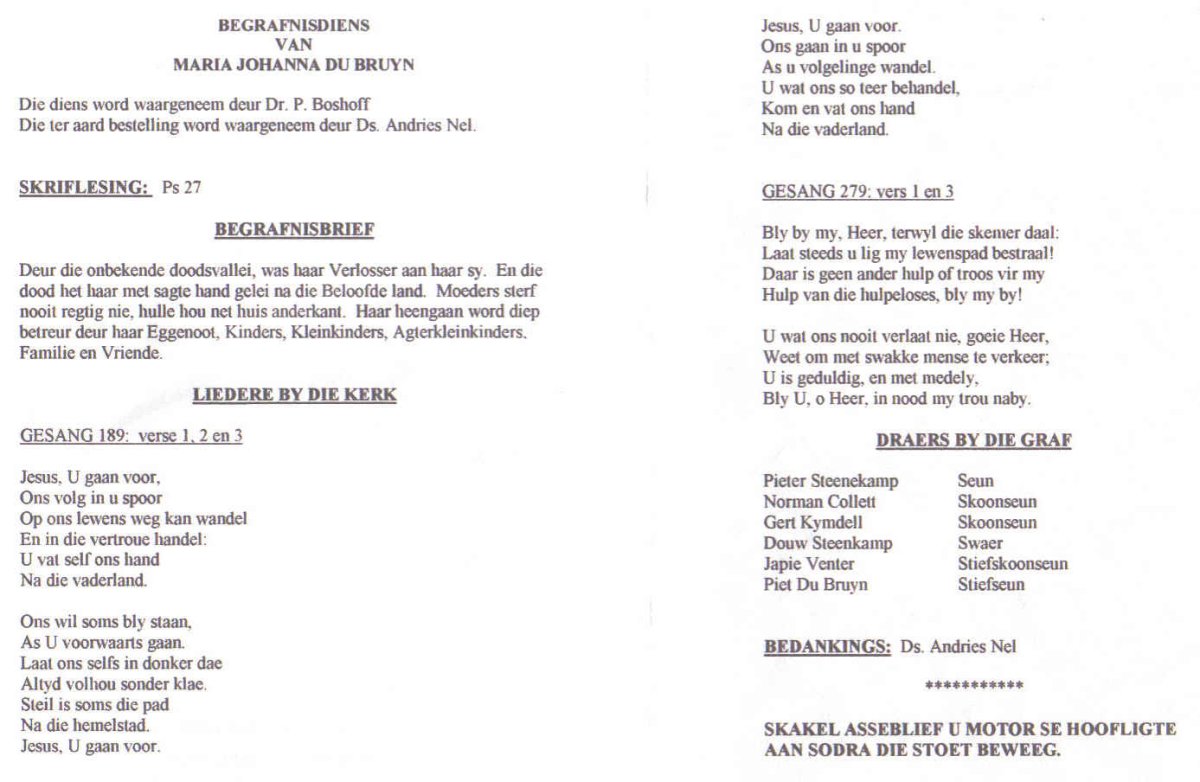 BEGRAFNISDIENS
VAN
MARIA JOHANNA DU BRUYN

Die diens word waargeneem deur Dr. P. Boshoff
Die ter aard bestelling word waargeneem deur Ds. Andries Nel.

SKRIFLESING: Ps 27

BEGRAFNISBRIEF

Deur die onbekende doodsvallei, was haar Verlosser aan haar sy. En die dood het haar met sagte hand gelei na die Beloofde land. Moeders sterf nooit regtig nie, hulle hou net huis anderkant. Haar heengaan word diep betreur deur haar Eggenoot, Kinders, Kleinkinders, Agterkleinkinders, Familie en Vriende.

LIEDERE BY DIE KERK

GESANG 189: verse 1, 2 en 3

Jesus, U gaan voor,
Ons volg in u spoor
Op ons lewens weg kan wandel
En in die vertroue handel:
U vat self ons hand
Na die vaderland.

Ons wil soms bly staan,
As U voorwaarts gaan.
Laat ons selfs in donker dae
Altyd volhou sonder klae.
Steil is soms die pad
Na die hemelstad.
Jesus, U gaan voor.

Jesus, U gaan voor.
Ons gaan in u spoor
As u volgelinge wandel.
U wat ons so teer behandel,
Kom en vat ons hand
Na die vaderland.

GESANG 279: vers 1 en 3

Bly by my, Heer, terwyl die skemer daal:
Laat steeds u lig my lewenspad bestraal!
Daar is geen ander hulp of troos vir my
Hulp van die hulpeloses, bly my by!

U wat ons nooit verlaat nie, goeie Heer,
Weet om met swakke mense te verkeer;
U is geduldig, en met medely,
Bly U, o Heer, in nood my trou naby.

DRAERS BY DIE GRAF

| | |
|---|---|
| Pieter Steenekamp | Seun |
| Norman Collett | Skoonseun |
| Gert Kymdell | Skoonseun |
| Douw Steenkamp | Swaer |
| Japie Venter | Stiefskoonseun |
| Piet Du Bruyn | Stiefseun |

BEDANKINGS: Ds. Andries Nel

***********

SKAKEL ASSEBLIEF U MOTOR SE HOOFLIGTE AAN SODRA DIE STOET BEWEEG.